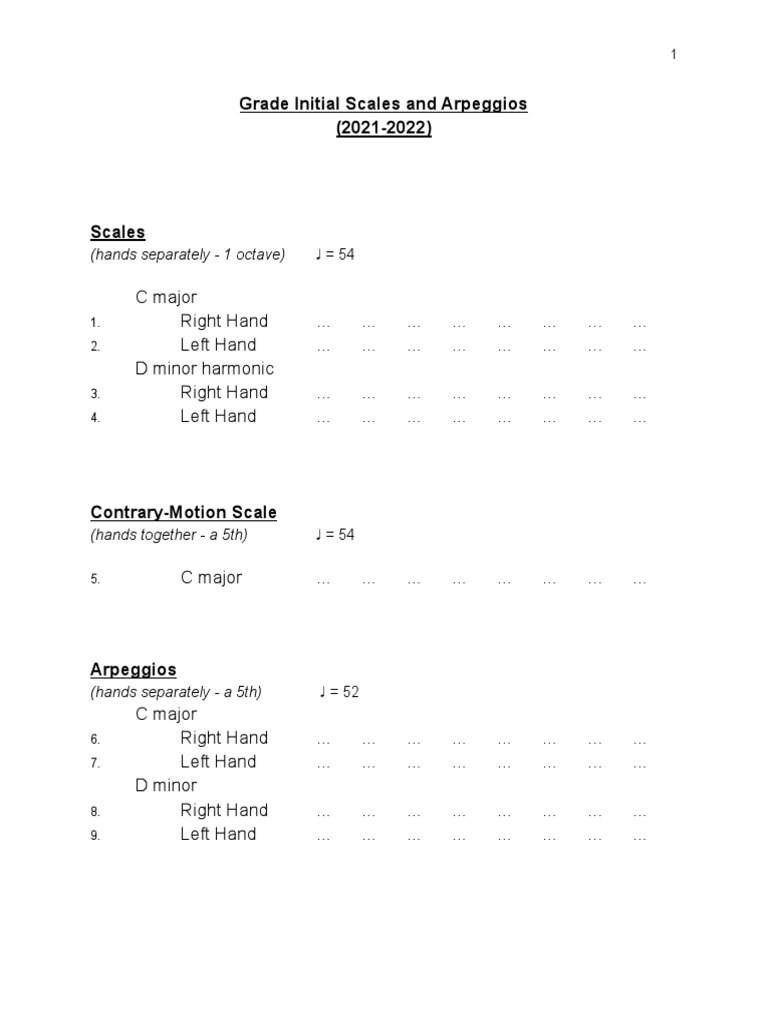 1

Grade Initial Scales and Arpeggios
(2021-2022)

Scales
(hands separately - 1 octave) ♩ = 54

C major
1. Right Hand … … … … … … … …
2. Left Hand … … … … … … … …
D minor harmonic
3. Right Hand … … … … … … … …
4. Left Hand … … … … … … … …

Contrary-Motion Scale
(hands together - a 5th) ♩ = 54

5. C major … … … … … … … …

Arpeggios
(hands separately - a 5th) ♩ = 52
C major
6. Right Hand … … … … … … … …
7. Left Hand … … … … … … … …
D minor
8. Right Hand … … … … … … … …
9. Left Hand … … … … … … … …